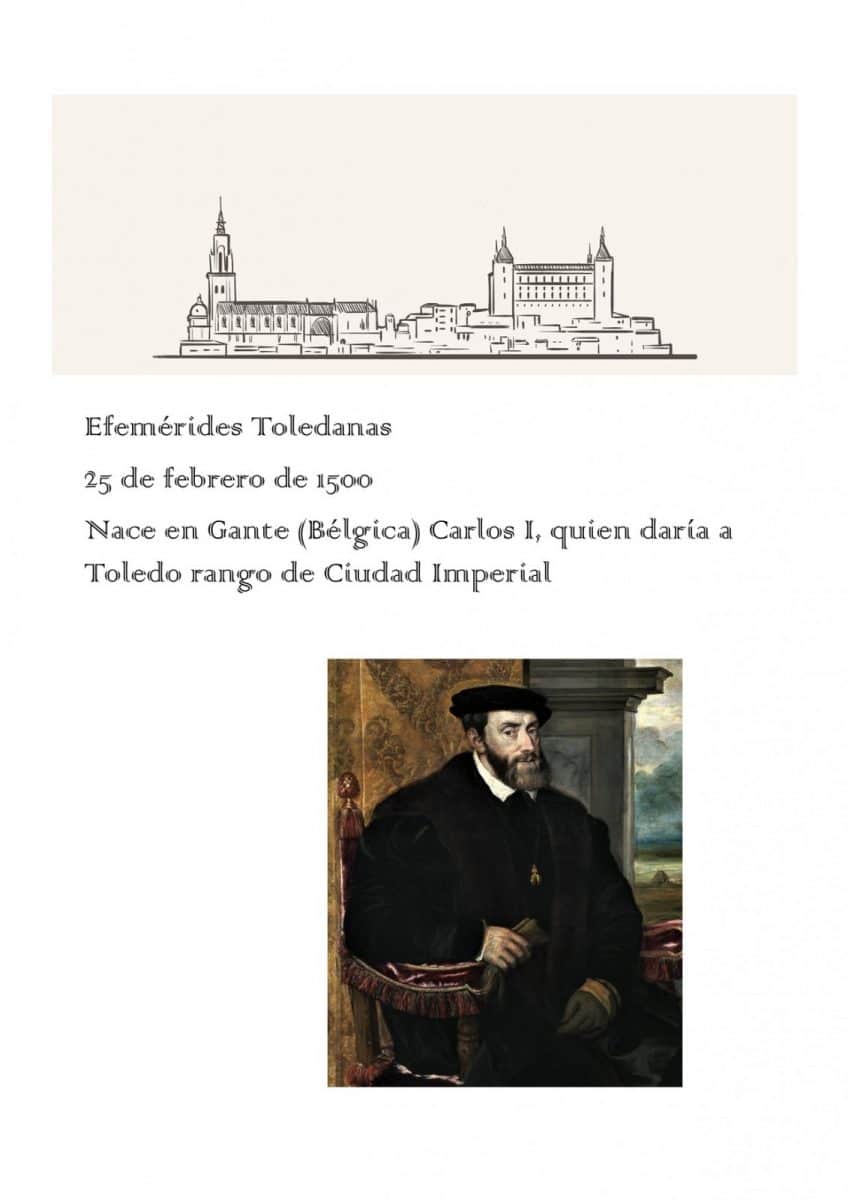 Efemérides Toledanas

25 de febrero de 1500

Nace en Gante (Bélgica) Carlos I, quien daría a Toledo rango de Ciudad Imperial